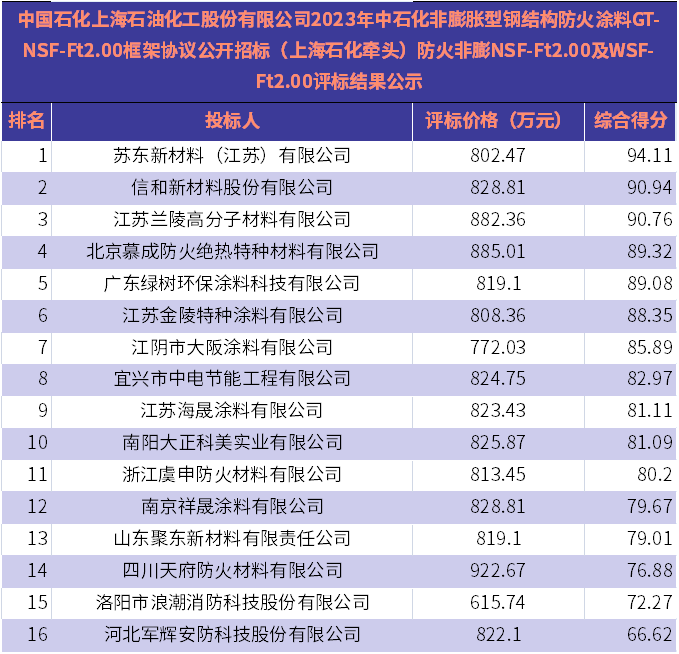 中国石化上海石油化工股份有限公司2023年中石化非膨胀型钢结构防火涂料GT-NSF-Ft2.00框架协议公开招标（上海石化牵头）防火非膨NSF-Ft2.00及WSF-Ft2.00评标结果公示

| 排名 | 投标人 | 评标价格（万元） | 综合得分 |
|---|---|---|---|
| 1 | 苏东新材料（江苏）有限公司 | 802.47 | 94.11 |
| 2 | 信和新材料股份有限公司 | 828.81 | 90.94 |
| 3 | 江苏兰陵高分子材料有限公司 | 882.36 | 90.76 |
| 4 | 北京慕成防火绝热特种材料有限公司 | 885.01 | 89.32 |
| 5 | 广东绿树环保涂料科技有限公司 | 819.1 | 89.08 |
| 6 | 江苏金陵特种涂料有限公司 | 808.36 | 88.35 |
| 7 | 江阴市大阪涂料有限公司 | 772.03 | 85.89 |
| 8 | 宜兴市中电节能工程有限公司 | 824.75 | 82.97 |
| 9 | 江苏海晟涂料有限公司 | 823.43 | 81.11 |
| 10 | 南阳大正科美实业有限公司 | 825.87 | 81.09 |
| 11 | 浙江虞申防火材料有限公司 | 813.45 | 80.2 |
| 12 | 南京祥晟涂料有限公司 | 828.81 | 79.67 |
| 13 | 山东聚东新材料有限责任公司 | 819.1 | 79.01 |
| 14 | 四川天府防火材料有限公司 | 922.67 | 76.88 |
| 15 | 洛阳市浪潮消防科技股份有限公司 | 615.74 | 72.27 |
| 16 | 河北军辉安防科技股份有限公司 | 822.1 | 66.62 |